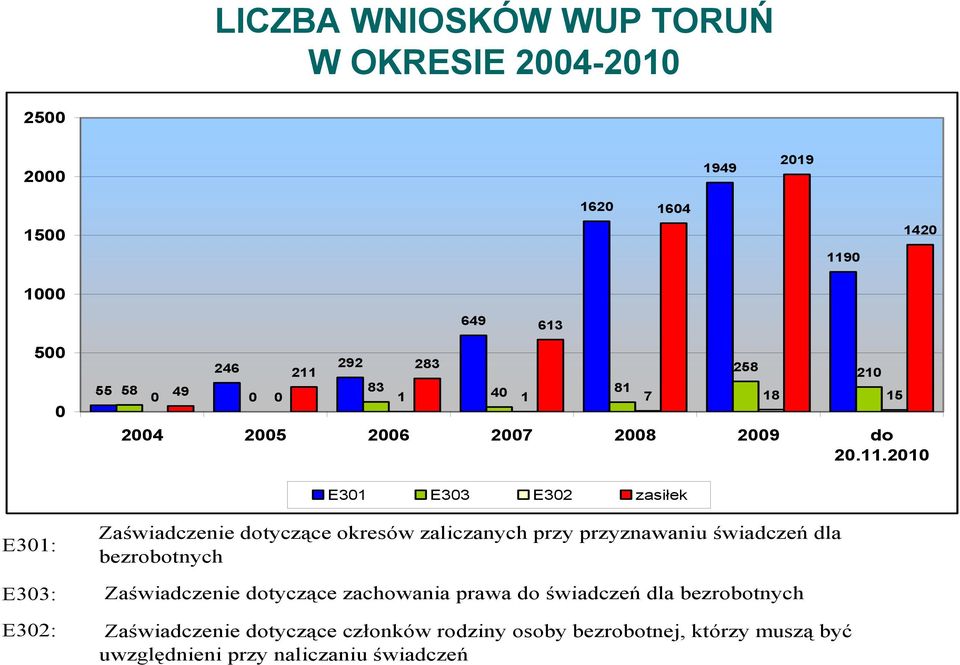 LICZBA WNIOSKÓW WUP TORUŃ
W OKRESIE 2004-2010

2500
2000
1500
1000
500
0

55 58 0 49
246 0 0 211
292 83 1 283
649 40 1 613
1620 81 7 1604
1949 258 18 2019
1190 210 15 1420

2004 2005 2006 2007 2008 2009 do 20.11.2010

E301 E303 E302 zasiłek

E301: Zaświadczenie dotyczące okresów zaliczanych przy przyznawaniu świadczeń dla bezrobotnych

E303: Zaświadczenie dotyczące zachowania prawa do świadczeń dla bezrobotnych

E302: Zaświadczenie dotyczące członków rodziny osoby bezrobotnej, którzy muszą być uwzględnieni przy naliczaniu świadczeń